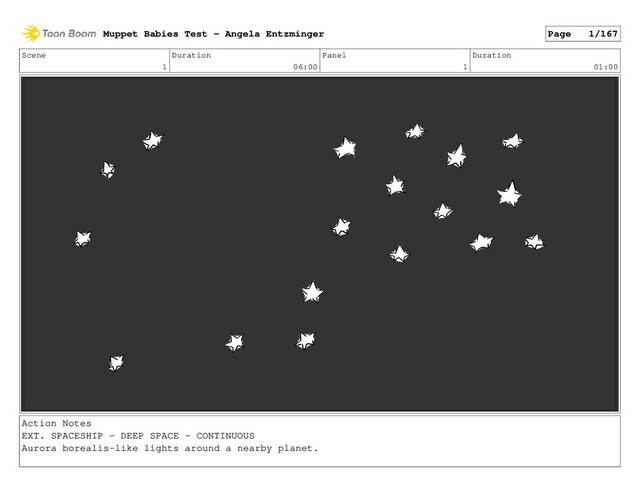 Toon Boom Muppet Babies Test - Angela Entzminger

Page 1/167

Scene
1
Duration
06:00
Panel
1
Duration
01:00

Action Notes
EXT. SPACESHIP - DEEP SPACE - CONTINUOUS
Aurora borealis-like lights around a nearby planet.